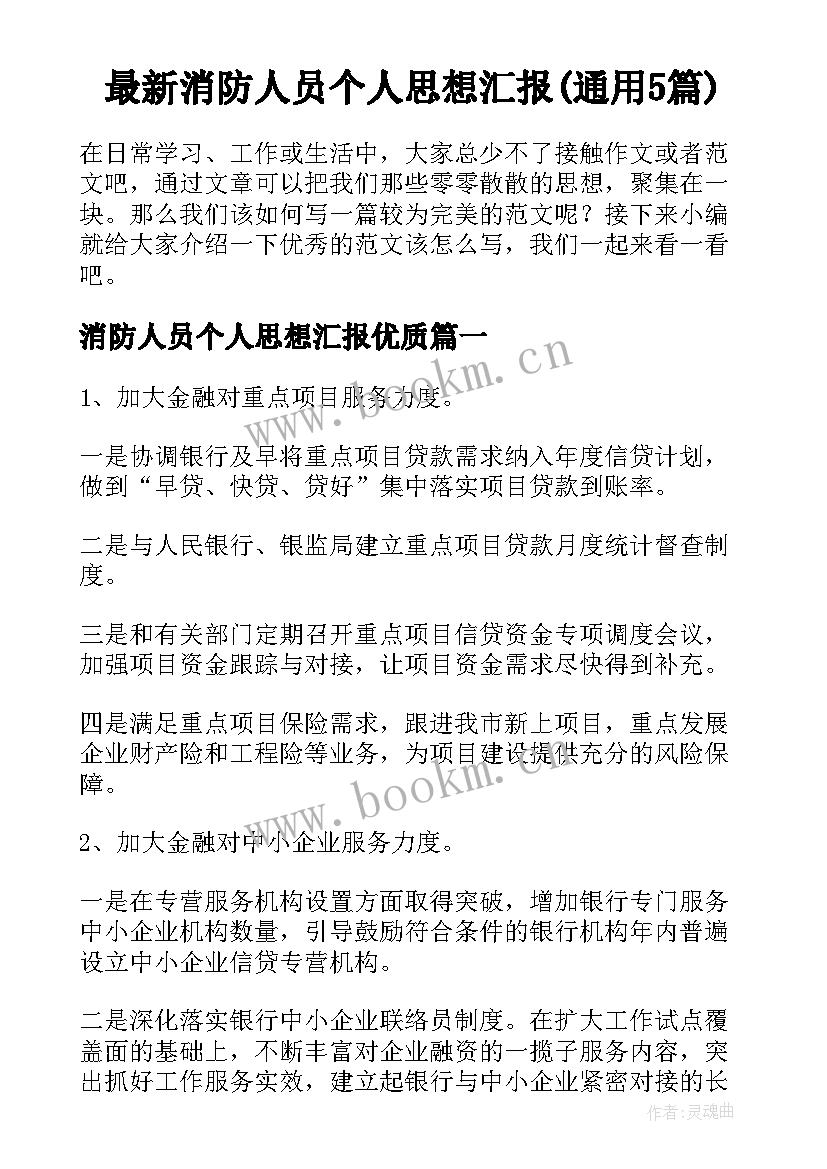 最新消防人员个人思想汇报(通用5篇)

在日常学习、工作或生活中，大家总少不了接触作文或者范文吧，通过文章可以把我们那些零零散散的思想，聚集在一块。那么我们该如何写一篇较为完美的范文呢？接下来小编就给大家介绍一下优秀的范文该怎么写，我们一起来看一看吧。

消防人员个人思想汇报优质篇一

www.bookm.cn

1、加大金融对重点项目服务力度。

一是协调银行及早将重点项目贷款需求纳入年度信贷计划，做到“早贷、快贷、贷好”集中落实项目贷款到账率。

二是与人民银行、银监局建立重点项目贷款月度统计督查制度。

三是和有关部门定期召开重点项目信贷资金专项调度会议，加强项目资金跟踪与对接，让项目资金需求尽快得到补充。

四是满足重点项目保险需求，跟进我市新上项目，重点发展企业财产险和工程险等业务，为项目建设提供充分的风险保障。

www.bookm.cn

2、加大金融对中小企业服务力度。

一是在专营服务机构设置方面取得突破，增加银行专门服务中小企业机构数量，引导鼓励符合条件的银行机构年内普遍设立中小企业信贷专营机构。

二是深化落实银行中小企业联络员制度。在扩大工作试点覆盖面的基础上，不断丰富对企业融资的一揽子服务内容，突出抓好工作服务实效，建立起银行与中小企业紧密对接的长

作者：灵魂曲